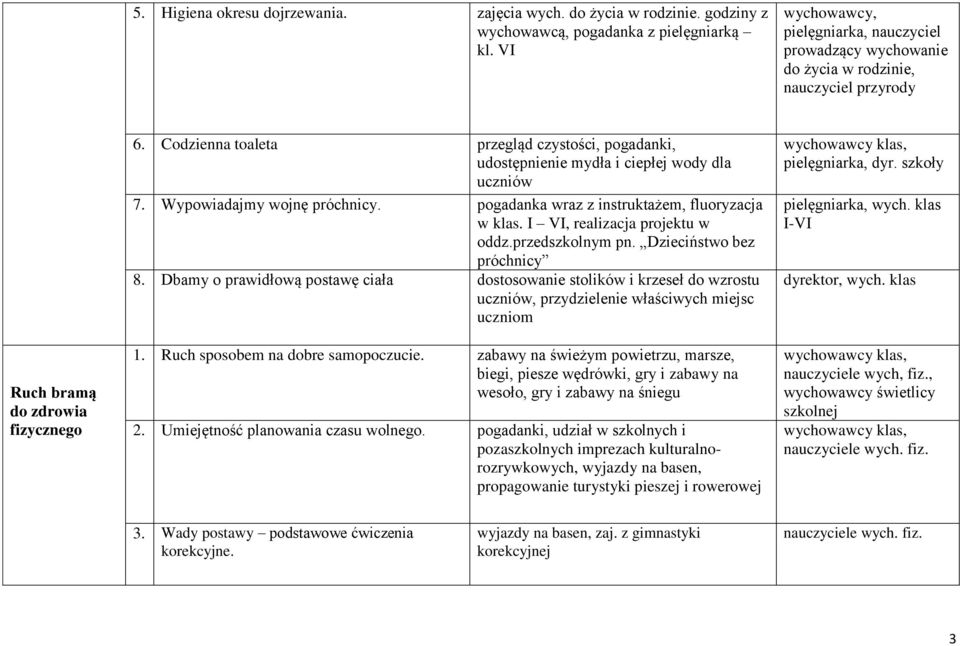 |  |  |  |  |
|---|---|---|---|
|  | 5. Higiena okresu dojrzewania. | zajęcia wych. do życia w rodzinie. godziny z wychowawcą, pogadanka z pielęgniarką – kl. VI | wychowawcy, pielęgniarka, nauczyciel prowadzący wychowanie do życia w rodzinie, nauczyciel przyrody |
|  | 6. Codzienna toaleta | przegląd czystości, pogadanki, udostępnienie mydła i ciepłej wody dla uczniów | wychowawcy klas, pielęgniarka, dyr. szkoły |
|  | 7. Wypowiadajmy wojnę próchnicy. | pogadanka wraz z instruktażem, fluoryzacja w klas. I – VI, realizacja projektu w oddz.przedszkolnym pn. „Dzieciństwo bez próchnicy” | pielęgniarka, wych. klas I-VI |
|  | 8. Dbamy o prawidłową postawę ciała | dostosowanie stolików i krzeseł do wzrostu uczniów, przydzielenie właściwych miejsc uczniom | dyrektor, wych. klas |
| Ruch bramą do zdrowia fizycznego | 1. Ruch sposobem na dobre samopoczucie. | zabawy na świeżym powietrzu, marsze, biegi, piesze wędrówki, gry i zabawy na wesoło, gry i zabawy na śniegu | wychowawcy klas, nauczyciele wych, fiz., wychowawcy świetlicy szkolnej |
|  | 2. Umiejętność planowania czasu wolnego. | pogadanki, udział w szkolnych i pozaszkolnych imprezach kulturalno-rozrywkowych, wyjazdy na basen, propagowanie turystyki pieszej i rowerowej | wychowawcy klas, nauczyciele wych. fiz. |
|  | 3. Wady postawy – podstawowe ćwiczenia korekcyjne. | wyjazdy na basen, zaj. z gimnastyki korekcyjnej | nauczyciele wych. fiz. |

3